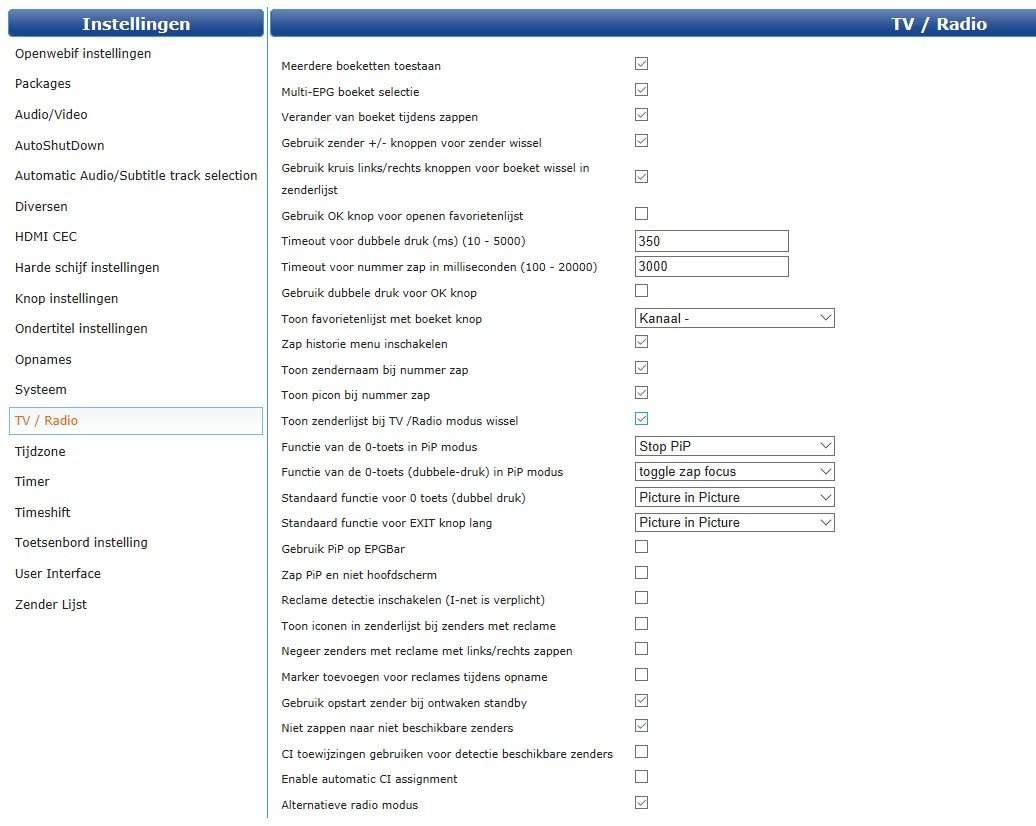 Instellingen

Openwebif instellingen
Packages
Audio/Video
AutoShutDown
Automatic Audio/Subtitle track selection
Diversen
HDMI CEC
Harde schijf instellingen
Knop instellingen
Ondertitel instellingen
Opnames
Systeem
TV / Radio
Tijdzone
Timer
Timeshift
Toetsenbord instelling
User Interface
Zender Lijst

TV / Radio

Meerdere boeketten toestaan
Multi-EPG boeket selectie
Verander van boeket tijdens zappen
Gebruik zender +/- knoppen voor zender wissel
Gebruik kruis links/rechts knoppen voor boeket wissel in zenderlijst
Gebruik OK knop voor openen favorietenlijst
Timeout voor dubbele druk (ms) (10 - 5000) 350
Timeout voor nummer zap in milliseconden (100 - 20000) 3000
Gebruik dubbele druk voor OK knop
Toon favorietenlijst met boeket knop Kanaal -
Zap historie menu inschakelen
Toon zendernaam bij nummer zap
Toon picon bij nummer zap
Toon zenderlijst bij TV /Radio modus wissel
Functie van de 0-toets in PiP modus Stop PiP
Functie van de 0-toets (dubbele-druk) in PiP modus toggle zap focus
Standaard functie voor 0 toets (dubbel druk) Picture in Picture
Standaard functie voor EXIT knop lang Picture in Picture
Gebruik PiP op EPGBar
Zap PiP en niet hoofdscherm
Reclame detectie inschakelen (I-net is verplicht)
Toon iconen in zenderlijst bij zenders met reclame
Negeer zenders met reclame met links/rechts zappen
Marker toevoegen voor reclames tijdens opname
Gebruik opstart zender bij ontwaken standby
Niet zappen naar niet beschikbare zenders
CI toewijzingen gebruiken voor detectie beschikbare zenders
Enable automatic CI assignment
Alternatieve radio modus